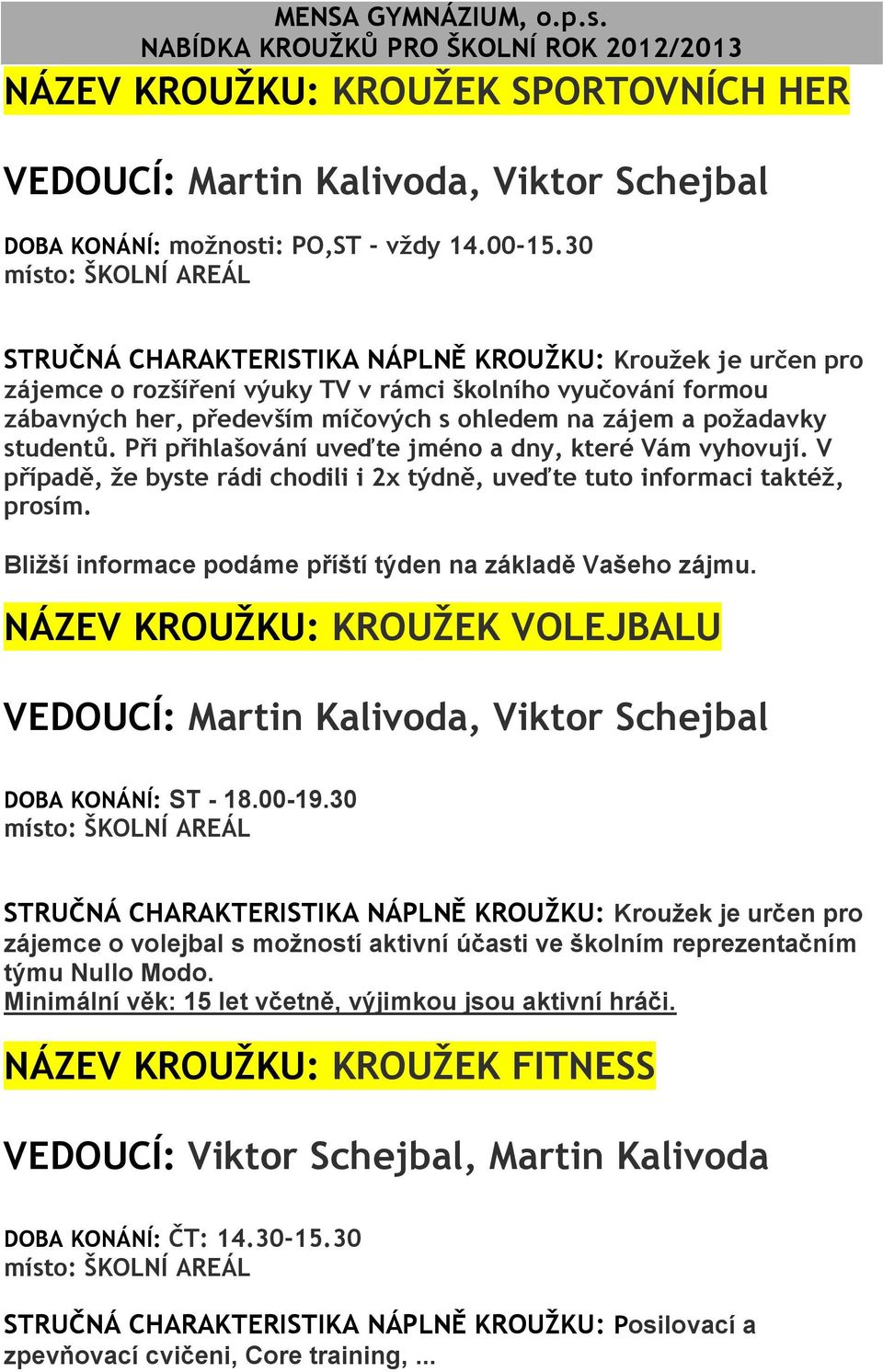 MENSA GYMNÁZIUM, o.p.s.
NABÍDKA KROUŽKŮ PRO ŠKOLNÍ ROK 2012/2013

NÁZEV KROUŽKU: KROUŽEK SPORTOVNÍCH HER

VEDOUCÍ: Martin Kalivoda, Viktor Schejbal

DOBA KONÁNÍ: možnosti: PO,ST - vždy 14.00-15.30
místo: ŠKOLNÍ AREÁL

STRUČNÁ CHARAKTERISTIKA NÁPLNĚ KROUŽKU: Kroužek je určen pro zájemce o rozšíření výuky TV v rámci školního vyučování formou zábavných her, především míčových s ohledem na zájem a požadavky studentů. Při přihlašování uveďte jméno a dny, které Vám vyhovují. V případě, že byste rádi chodili i 2x týdně, uveďte tuto informaci taktéž, prosím.

Bližší informace podáme příští týden na základě Vašeho zájmu.

NÁZEV KROUŽKU: KROUŽEK VOLEJBALU

VEDOUCÍ: Martin Kalivoda, Viktor Schejbal

DOBA KONÁNÍ: ST - 18.00-19.30
místo: ŠKOLNÍ AREÁL

STRUČNÁ CHARAKTERISTIKA NÁPLNĚ KROUŽKU: Kroužek je určen pro zájemce o volejbal s možností aktivní účasti ve školním reprezentačním týmu Nullo Modo.
Minimální věk: 15 let včetně, výjimkou jsou aktivní hráči.

NÁZEV KROUŽKU: KROUŽEK FITNESS

VEDOUCÍ: Viktor Schejbal, Martin Kalivoda

DOBA KONÁNÍ: ČT: 14.30-15.30
místo: ŠKOLNÍ AREÁL

STRUČNÁ CHARAKTERISTIKA NÁPLNĚ KROUŽKU: Posilovací a zpevňovací cvičeni, Core training, ...